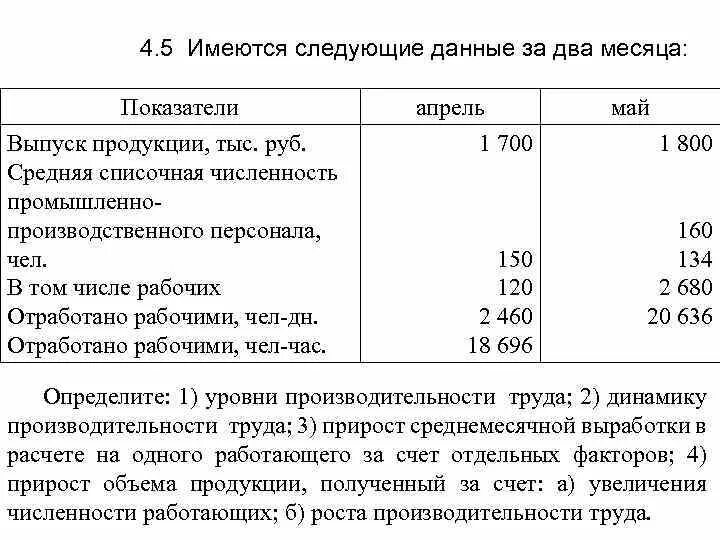 4.5 Имеются следующие данные за два месяца:

| Показатели | апрель | май |
|---|---|---|
| Выпуск продукции, тыс. руб. | 1 700 | 1 800 |
| Средняя списочная численность промышленно-производственного персонала, чел. | 150 | 160 |
| В том числе рабочих | 120 | 134 |
| Отработано рабочими, чел-дн. | 2 460 | 2 680 |
| Отработано рабочими, чел-час. | 18 696 | 20 636 |

Определите: 1) уровни производительности труда; 2) динамику производительности труда; 3) прирост среднемесячной выработки в расчете на одного работающего за счет отдельных факторов; 4) прирост объема продукции, полученный за счет: а) увеличения численности работающих; б) роста производительности труда.